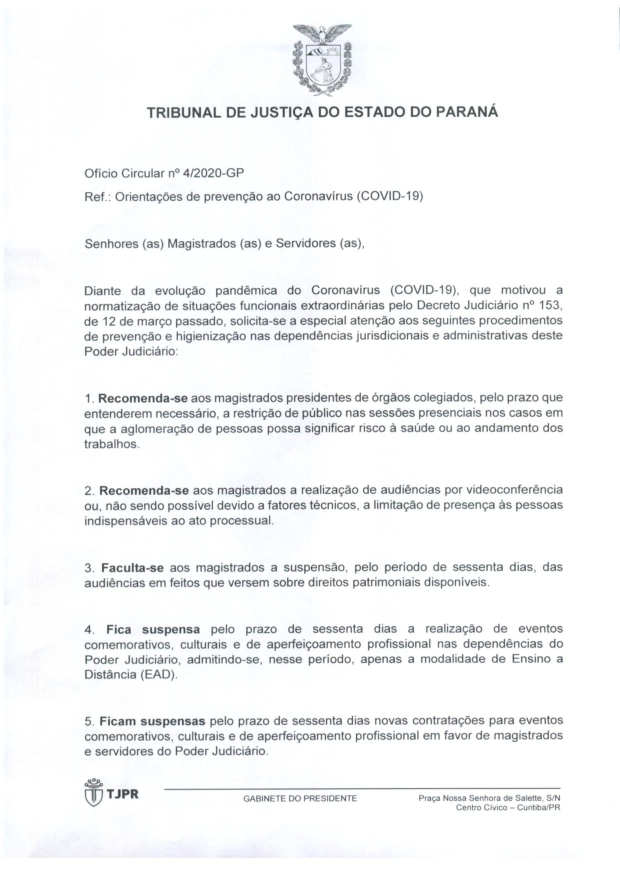 TRIBUNAL DE JUSTIÇA DO ESTADO DO PARANÁ

Ofício Circular nº 4/2020-GP

Ref.: Orientações de prevenção ao Coronavírus (COVID-19)

Senhores (as) Magistrados (as) e Servidores (as),

Diante da evolução pandêmica do Coronavírus (COVID-19), que motivou a normatização de situações funcionais extraordinárias pelo Decreto Judiciário nº 153, de 12 de março passado, solicita-se a especial atenção aos seguintes procedimentos de prevenção e higienização nas dependências jurisdicionais e administrativas deste Poder Judiciário:

1. Recomenda-se aos magistrados presidentes de órgãos colegiados, pelo prazo que entenderem necessário, a restrição de público nas sessões presenciais nos casos em que a aglomeração de pessoas possa significar risco à saúde ou ao andamento dos trabalhos.

2. Recomenda-se aos magistrados a realização de audiências por videoconferência ou, não sendo possível devido a fatores técnicos, a limitação de presença às pessoas indispensáveis ao ato processual.

3. Faculta-se aos magistrados a suspensão, pelo período de sessenta dias, das audiências em feitos que versem sobre direitos patrimoniais disponíveis.

4. Fica suspensa pelo prazo de sessenta dias a realização de eventos comemorativos, culturais e de aperfeiçoamento profissional nas dependências do Poder Judiciário, admitindo-se, nesse período, apenas a modalidade de Ensino a Distância (EAD).

5. Ficam suspensas pelo prazo de sessenta dias novas contratações para eventos comemorativos, culturais e de aperfeiçoamento profissional em favor de magistrados e servidores do Poder Judiciário.

TJPR

GABINETE DO PRESIDENTE

Praça Nossa Senhora de Salette, S/N
Centro Cívico – Curitiba/PR